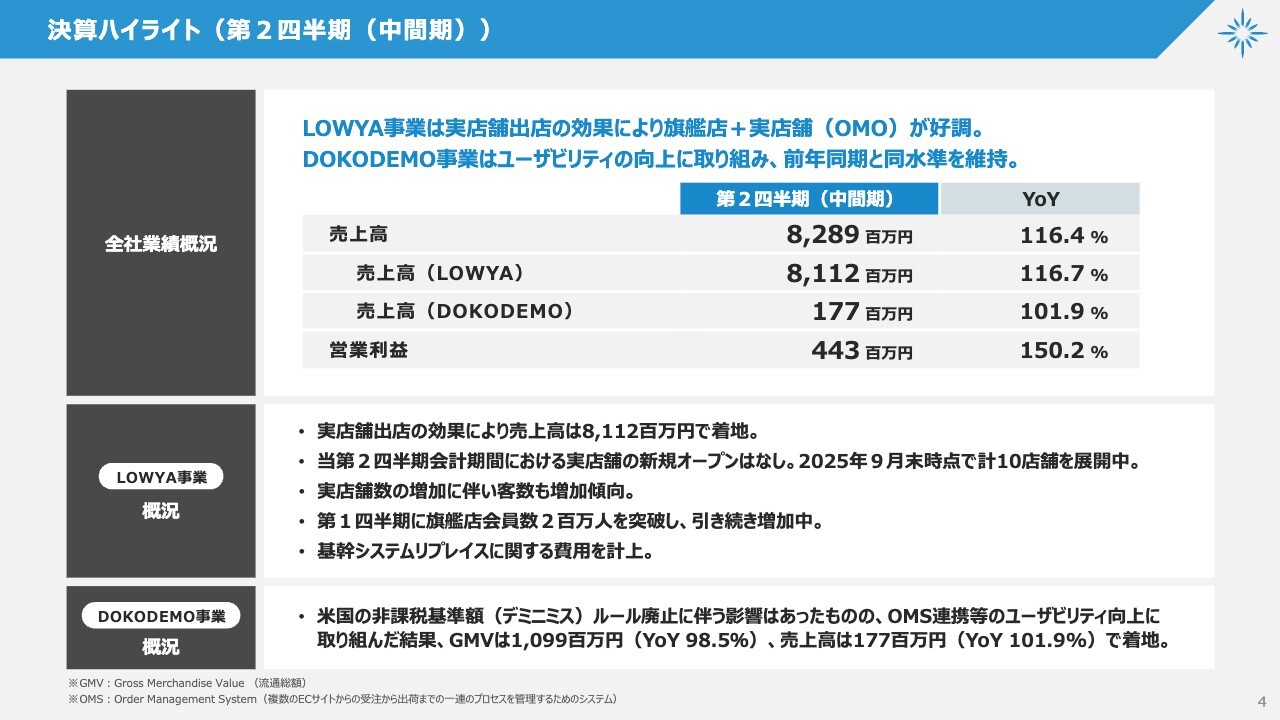 決算ハイライト（第２四半期（中間期））

全社業績概況

LOWYA事業は実店舗出店の効果により旗艦店＋実店舗（OMO）が好調。
DOKODEMO事業はユーザビリティの向上に取り組み、前年同期と同水準を維持。

| | 第２四半期（中間期） | YoY |
|---|---|---|
| 売上高 | 8,289 百万円 | 116.4 % |
| 売上高（LOWYA） | 8,112 百万円 | 116.7 % |
| 売上高（DOKODEMO） | 177 百万円 | 101.9 % |
| 営業利益 | 443 百万円 | 150.2 % |

LOWYA事業
概況

• 実店舗出店の効果により売上高は8,112百万円で着地。
• 当第２四半期会計期間における実店舗の新規オープンはなし。2025年９月末時点で計10店舗を展開中。
• 実店舗数の増加に伴い客数も増加傾向。
• 第１四半期に旗艦店会員数２百万人を突破し、引き続き増加中。
• 基幹システムリプレイスに関する費用を計上。

DOKODEMO事業
概況

• 米国の非課税基準額（デミニミス）ルール廃止に伴う影響はあったものの、OMS連携等のユーザビリティ向上に取り組んだ結果、GMVは1,099百万円（YoY 98.5%）、売上高は177百万円（YoY 101.9%）で着地。

※GMV：Gross Merchandise Value （流通総額）
※OMS：Order Management System（複数のECサイトからの受注から出荷までの一連のプロセスを管理するためのシステム）

4